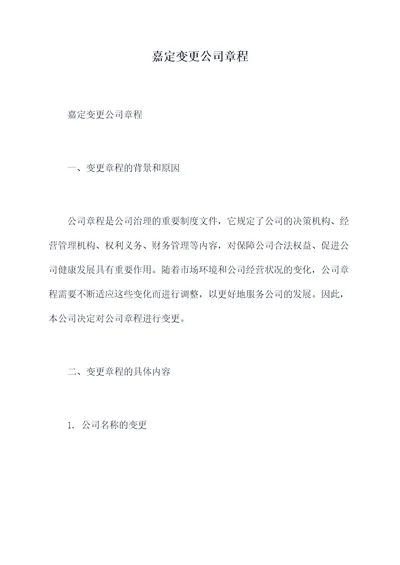 嘉定变更公司章程

嘉定变更公司章程

一、变更章程的背景和原因

公司章程是公司治理的重要制度文件，它规定了公司的决策机构、经营管理机构、权利义务、财务管理等内容，对保障公司合法权益、促进公司健康发展具有重要作用。随着市场环境和公司经营状况的变化，公司章程需要不断适应这些变化而进行调整，以更好地服务公司的发展。因此，本公司决定对公司章程进行变更。

二、变更章程的具体内容

1. 公司名称的变更